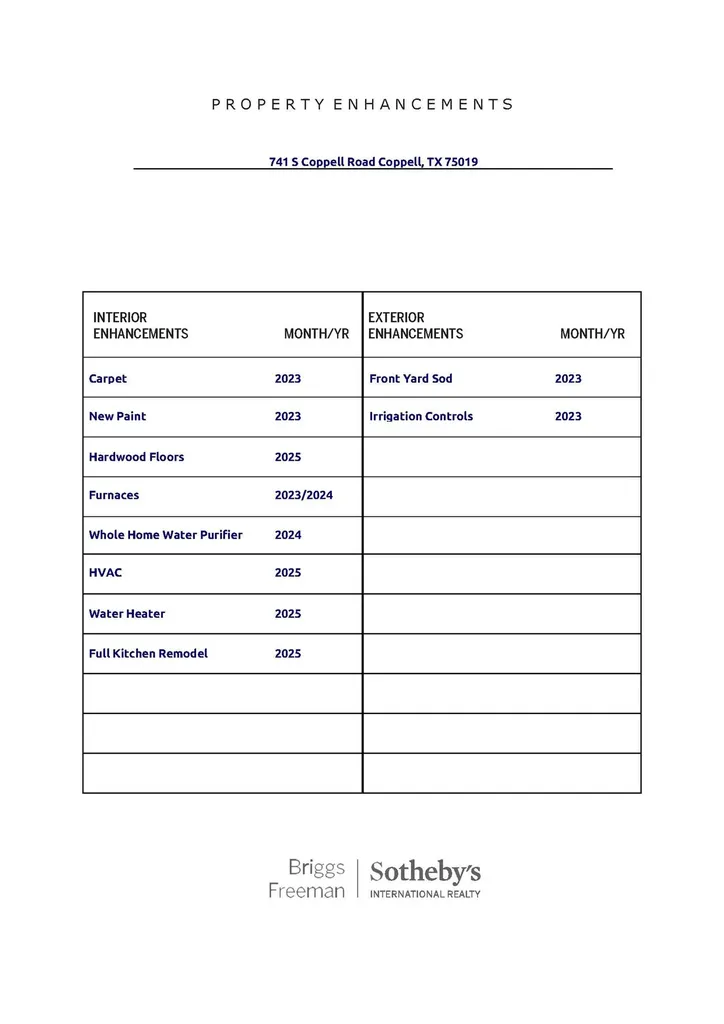 PROPERTY ENHANCEMENTS

741 S Coppell Road Coppell, TX 75019

| INTERIOR ENHANCEMENTS | MONTH/YR | EXTERIOR ENHANCEMENTS | MONTH/YR |
|---|---|---|---|
| Carpet | 2023 | Front Yard Sod | 2023 |
| New Paint | 2023 | Irrigation Controls | 2023 |
| Hardwood Floors | 2025 | | |
| Furnaces | 2023/2024 | | |
| Whole Home Water Purifier | 2024 | | |
| HVAC | 2025 | | |
| Water Heater | 2025 | | |
| Full Kitchen Remodel | 2025 | | |
| | | | |
| | | | |
| | | | |

Briggs
Freeman
Sotheby's
INTERNATIONAL REALTY